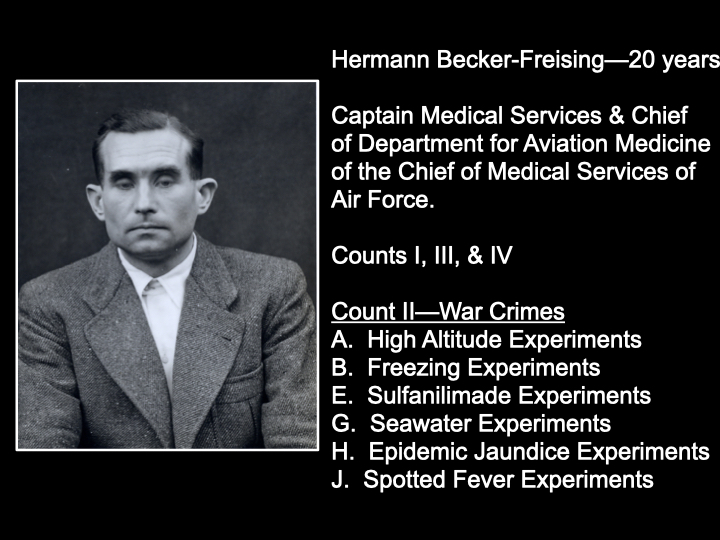 Hermann Becker-Freising—20 years

Captain Medical Services & Chief of Department for Aviation Medicine of the Chief of Medical Services of Air Force.

Counts I, III, & IV

Count II—War Crimes
A. High Altitude Experiments
B. Freezing Experiments
E. Sulfanilimade Experiments
G. Seawater Experiments
H. Epidemic Jaundice Experiments
J. Spotted Fever Experiments